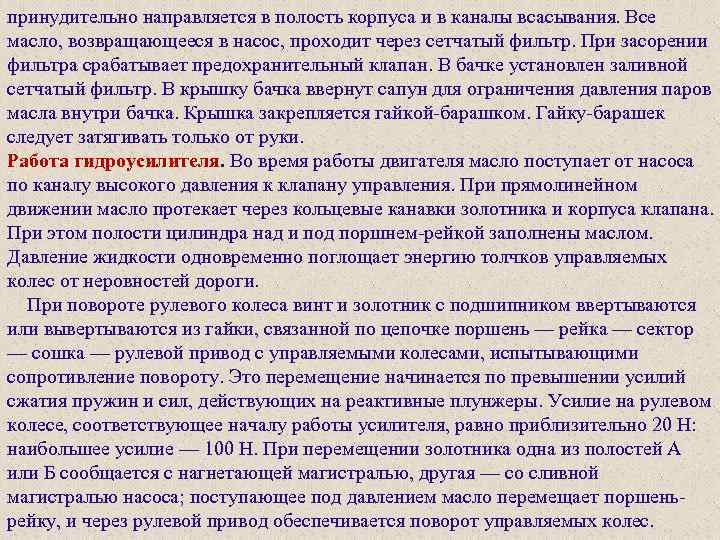 принудительно направляется в полость корпуса и в каналы всасывания. Все масло, возвращающееся в насос, проходит через сетчатый фильтр. При засорении фильтра срабатывает предохранительный клапан. В бачке установлен заливной сетчатый фильтр. В крышку бачка ввернут сапун для ограничения давления паров масла внутри бачка. Крышка закрепляется гайкой-барашком. Гайку-барашек следует затягивать только от руки.

Работа гидроусилителя. Во время работы двигателя масло поступает от насоса по каналу высокого давления к клапану управления. При прямолинейном движении масло протекает через кольцевые канавки золотника и корпуса клапана. При этом полости цилиндра над и под поршнем-рейкой заполнены маслом. Давление жидкости одновременно поглощает энергию толчков управляемых колес от неровностей дороги.

При повороте рулевого колеса винт и золотник с подшипником ввертываются или вывертываются из гайки, связанной по цепочке поршень — рейка — сектор — сошка — рулевой привод с управляемыми колесами, испытывающими сопротивление повороту. Это перемещение начинается по превышении усилий сжатия пружин и сил, действующих на реактивные плунжеры. Усилие на рулевом колесе, соответствующее началу работы усилителя, равно приблизительно 20 Н: наибольшее усилие — 100 Н. При перемещении золотника одна из полостей А или Б сообщается с нагнетающей магистралью, другая — со сливной магистралью насоса; поступающее под давлением масло перемещает поршень-рейку, и через рулевой привод обеспечивается поворот управляемых колес.